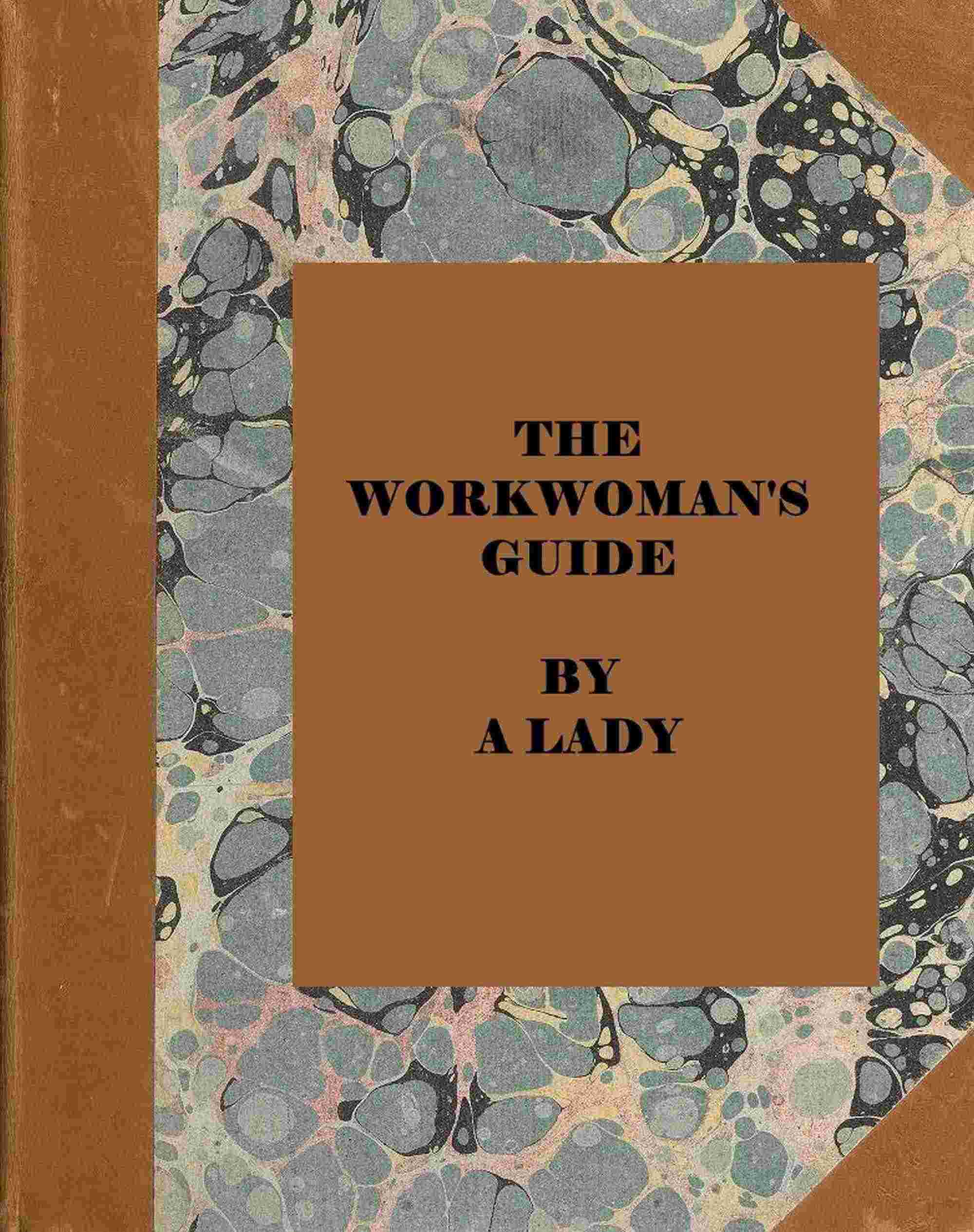 THE
WORKWOMAN'S
GUIDE

BY
A LADY